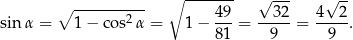 $\sin \alpha = \sqrt{1 - \cos^2 \alpha} = \sqrt{1 - \frac{49}{81}} = \frac{\sqrt{32}}{9} = \frac{4\sqrt{2}}{9}.$